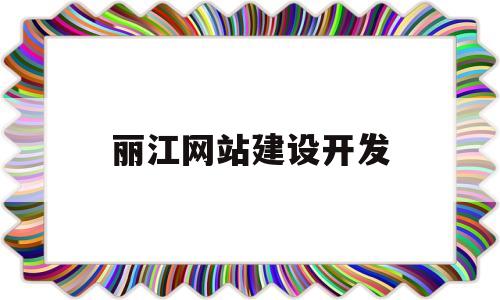 丽江网站建设开发